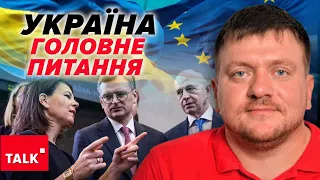 УКРАЇНА
ГОЛОВНЕ
ПИТАННЯ

TALK